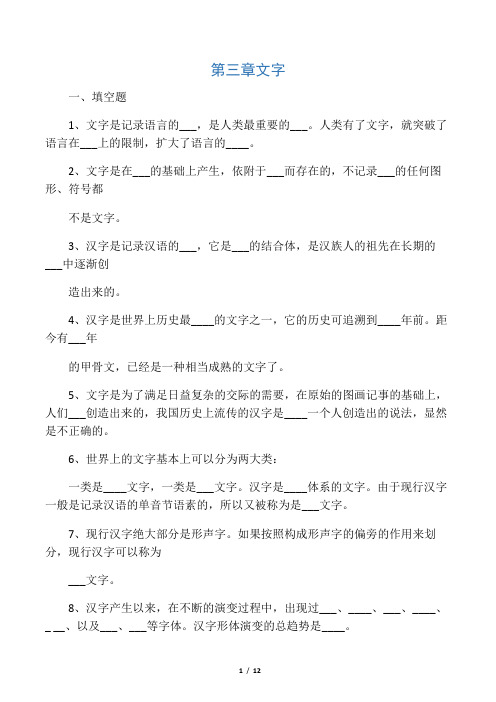 第三章文字

一、填空题

1、文字是记录语言的___，是人类最重要的___。人类有了文字，就突破了语言在___上的限制，扩大了语言的____。

2、文字是在___的基础上产生，依附于___而存在的，不记录___的任何图形、符号都

不是文字。

3、汉字是记录汉语的___，它是___的结合体，是汉族人的祖先在长期的___中逐渐创

造出来的。

4、汉字是世界上历史最____的文字之一，它的历史可追溯到____年前。距今有___年

的甲骨文，已经是一种相当成熟的文字了。

5、文字是为了满足日益复杂的交际的需要，在原始的图画记事的基础上，人们___创造出来的，我国历史上流传的汉字是____一个人创造出的说法，显然是不正确的。

6、世界上的文字基本上可以分为两大类：

一类是____文字，一类是___文字。汉字是____体系的文字。由于现行汉字一般是记录汉语的单音节语素的，所以又被称为是___文字。

7、现行汉字绝大部分是形声字。如果按照构成形声字的偏旁的作用来划分，现行汉字可以称为

___文字。

8、汉字产生以来，在不断的演变过程中，出现过___、____、___、____、_ __、以及___、___等字体。汉字形体演变的总趋势是____。

1 / 12